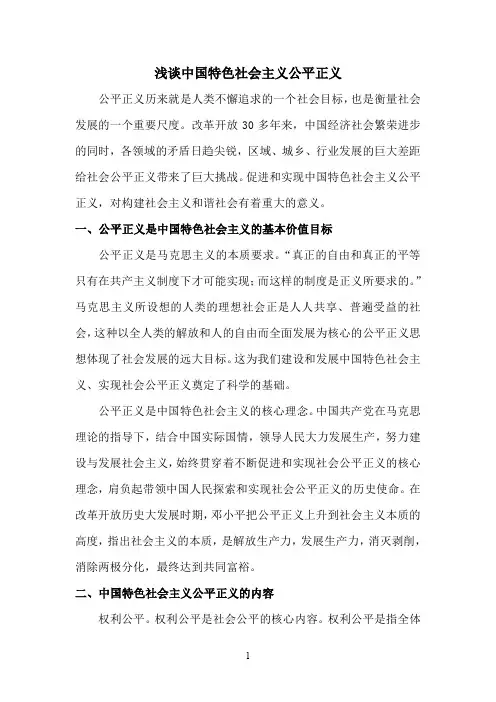 浅谈中国特色社会主义公平正义

公平正义历来就是人类不懈追求的一个社会目标，也是衡量社会发展的一个重要尺度。改革开放 30 多年来，中国经济社会繁荣进步的同时，各领域的矛盾日趋尖锐，区域、城乡、行业发展的巨大差距给社会公平正义带来了巨大挑战。促进和实现中国特色社会主义公平正义，对构建社会主义和谐社会有着重大的意义。

一、公平正义是中国特色社会主义的基本价值目标

公平正义是马克思主义的本质要求。“真正的自由和真正的平等只有在共产主义制度下才可能实现；而这样的制度是正义所要求的。”马克思主义所设想的人类的理想社会正是人人共享、普遍受益的社会，这种以全人类的解放和人的自由而全面发展为核心的公平正义思想体现了社会发展的远大目标。这为我们建设和发展中国特色社会主义、实现社会公平正义奠定了科学的基础。

公平正义是中国特色社会主义的核心理念。中国共产党在马克思理论的指导下，结合中国实际国情，领导人民大力发展生产，努力建设与发展社会主义，始终贯穿着不断促进和实现社会公平正义的核心理念，肩负起带领中国人民探索和实现社会公平正义的历史使命。在改革开放历史大发展时期，邓小平把公平正义上升到社会主义本质的高度，指出社会主义的本质，是解放生产力，发展生产力，消灭剥削，消除两极分化，最终达到共同富裕。

二、中国特色社会主义公平正义的内容

权利公平。权利公平是社会公平的核心内容。权利公平是指全体

1